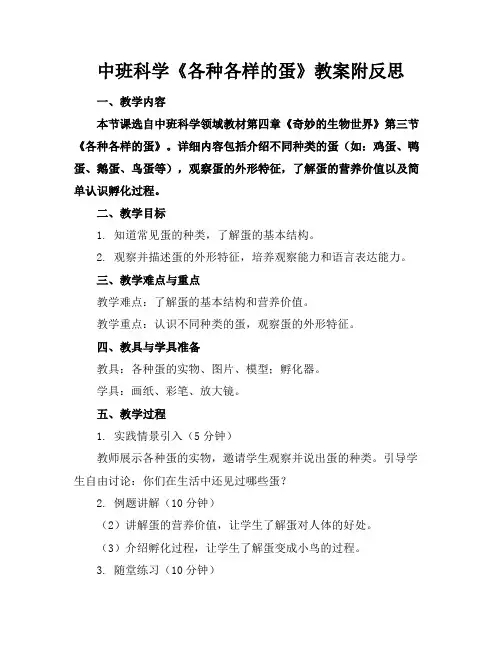 中班科学《各种各样的蛋》教案附反思

一、教学内容

本节课选自中班科学领域教材第四章《奇妙的生物世界》第三节《各种各样的蛋》。详细内容包括介绍不同种类的蛋（如：鸡蛋、鸭蛋、鹅蛋、鸟蛋等），观察蛋的外形特征，了解蛋的营养价值以及简单认识孵化过程。

二、教学目标

1. 知道常见蛋的种类，了解蛋的基本结构。

2. 观察并描述蛋的外形特征，培养观察能力和语言表达能力。

三、教学难点与重点

教学难点：了解蛋的基本结构和营养价值。

教学重点：认识不同种类的蛋，观察蛋的外形特征。

四、教具与学具准备

教具：各种蛋的实物、图片、模型；孵化器。

学具：画纸、彩笔、放大镜。

五、教学过程

1. 实践情景引入（5 分钟）

教师展示各种蛋的实物，邀请学生观察并说出蛋的种类。引导学生自由讨论：你们在生活中还见过哪些蛋？

2. 例题讲解（10 分钟）

（2）讲解蛋的营养价值，让学生了解蛋对人体的好处。

（3）介绍孵化过程，让学生了解蛋变成小鸟的过程。

3. 随堂练习（10 分钟）